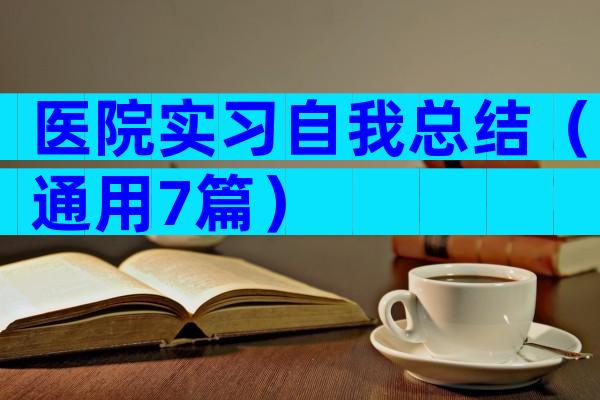 医院实习自我总结（通用7篇）